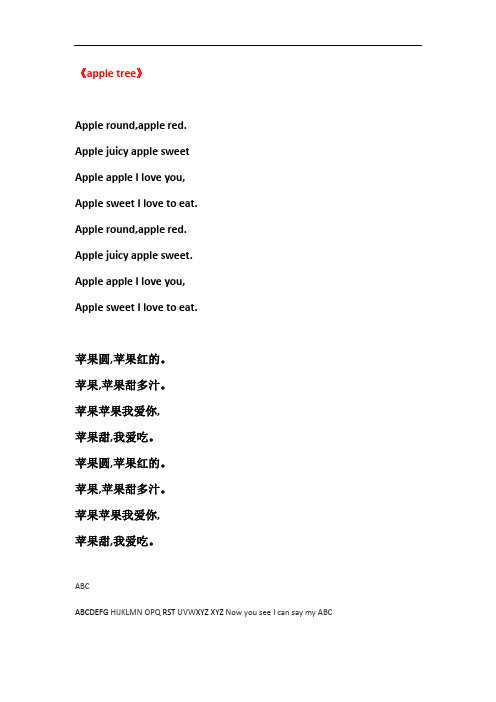 《apple tree》

Apple round,apple red.

Apple juicy apple sweet

Apple apple I love you,

Apple sweet I love to eat.

Apple round,apple red.

Apple juicy apple sweet.

Apple apple I love you,

Apple sweet I love to eat.

苹果圆,苹果红的。

苹果,苹果甜多汁。

苹果苹果我爱你,

苹果甜,我爱吃。

苹果圆,苹果红的。

苹果,苹果甜多汁。

苹果苹果我爱你,

苹果甜,我爱吃。

ABC

ABCDEFG HIJKLMN OPQ RST UVWXYZ XYZ Now you see I can say my ABC